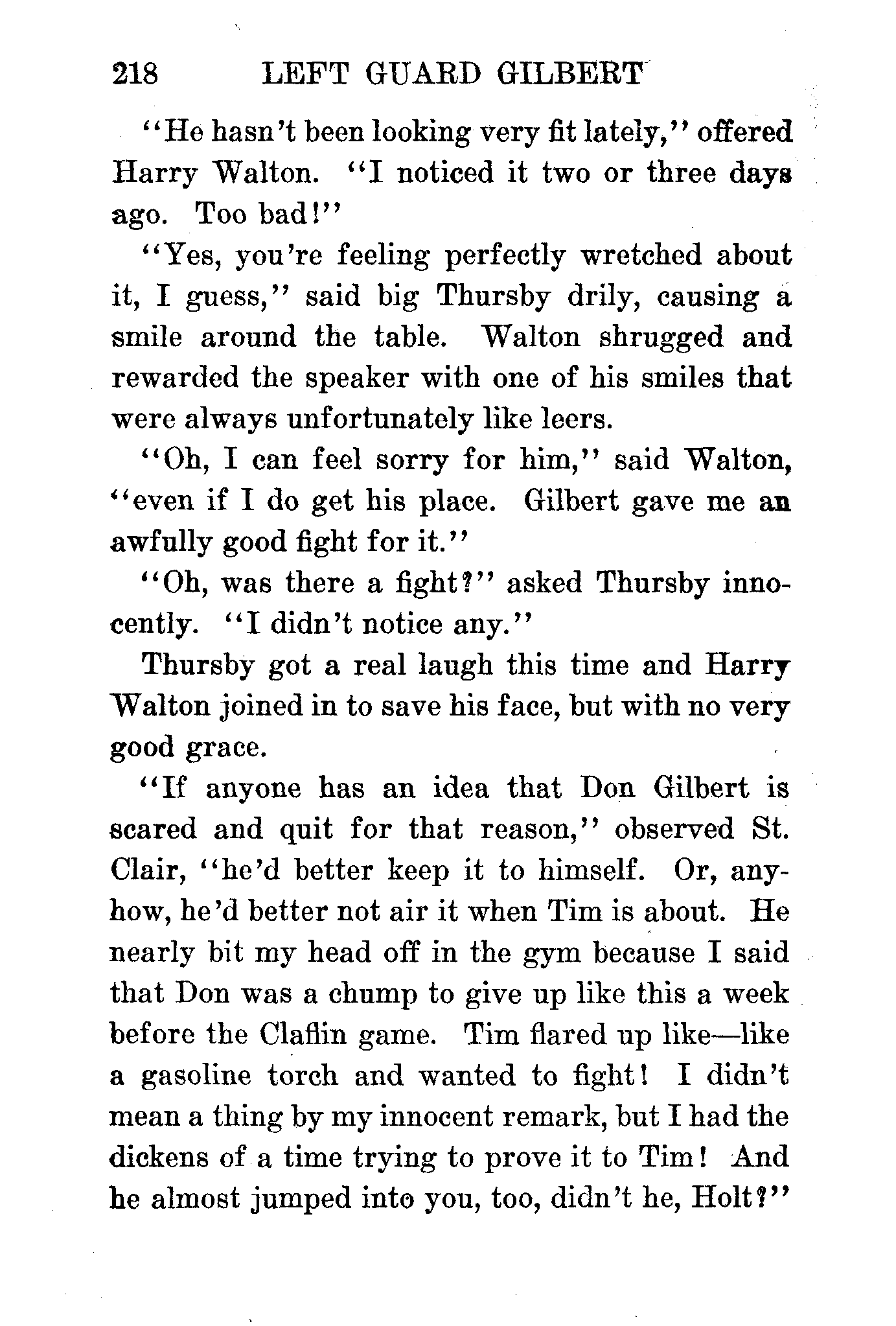 218 LEFT GUARD GILBERT

"He hasn't been looking very fit lately," offered Harry Walton. "I noticed it two or three days ago. Too bad!"

"Yes, you're feeling perfectly wretched about it, I guess," said big Thursby drily, causing a smile around the table. Walton shrugged and rewarded the speaker with one of his smiles that were always unfortunately like leers.

"Oh, I can feel sorry for him," said Walton, "even if I do get his place. Gilbert gave me an awfully good fight for it."

"Oh, was there a fight?" asked Thursby innocently. "I didn't notice any."

Thursby got a real laugh this time and Harry Walton joined in to save his face, but with no very good grace.

"If anyone has an idea that Don Gilbert is scared and quit for that reason," observed St. Clair, "he'd better keep it to himself. Or, anyhow, he'd better not air it when Tim is about. He nearly bit my head off in the gym because I said that Don was a chump to give up like this a week before the Claflin game. Tim flared up like—like a gasoline torch and wanted to fight! I didn't mean a thing by my innocent remark, but I had the dickens of a time trying to prove it to Tim! And he almost jumped into you, too, didn't he, Holt?"